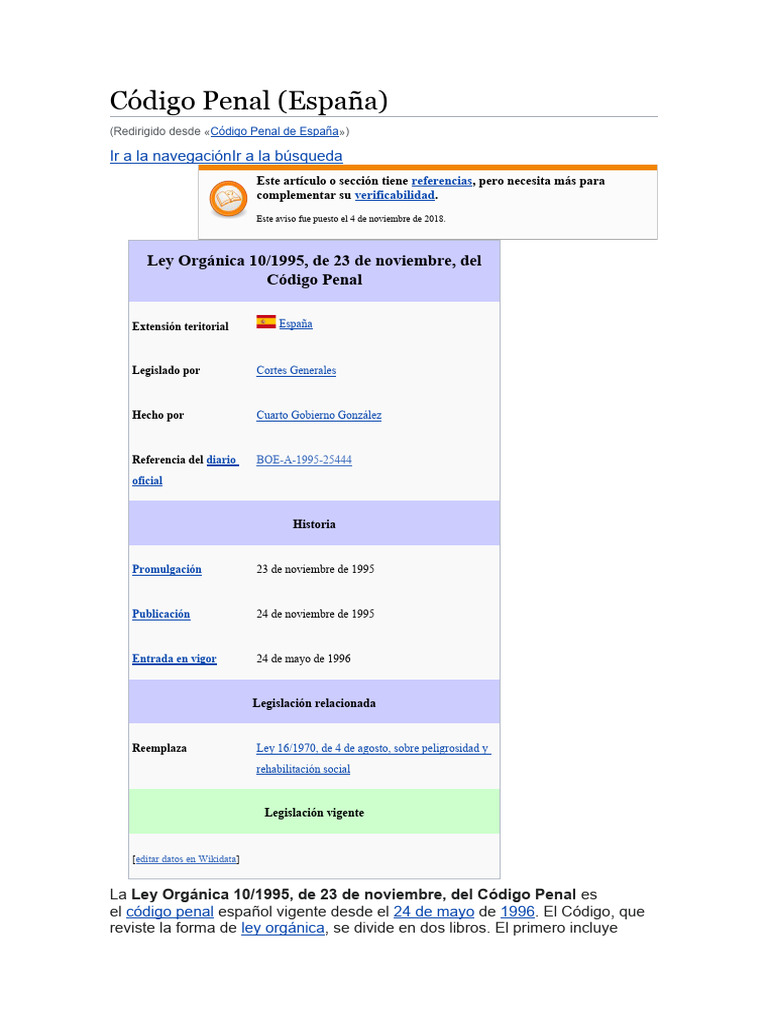 Código Penal (España)

(Redirigido desde «Código Penal de España»)

Ir a la navegaciónIr a la búsqueda

Este artículo o sección tiene referencias, pero necesita más para complementar su verificabilidad.

Este aviso fue puesto el 4 de noviembre de 2018.

| Ley Orgánica 10/1995, de 23 de noviembre, del Código Penal | |
|---|---|
| Extensión teritorial | España |
| Legislado por | Cortes Generales |
| Hecho por | Cuarto Gobierno González |
| Referencia del diario oficial | BOE-A-1995-25444 |
| Historia | |
| Promulgación | 23 de noviembre de 1995 |
| Publicación | 24 de noviembre de 1995 |
| Entrada en vigor | 24 de mayo de 1996 |
| Legislación relacionada | |
| Reemplaza | Ley 16/1970, de 4 de agosto, sobre peligrosidad y rehabilitación social |
| Legislación vigente | |
| [editar datos en Wikidata] | |

La Ley Orgánica 10/1995, de 23 de noviembre, del Código Penal es el código penal español vigente desde el 24 de mayo de 1996. El Código, que reviste la forma de ley orgánica, se divide en dos libros. El primero incluye